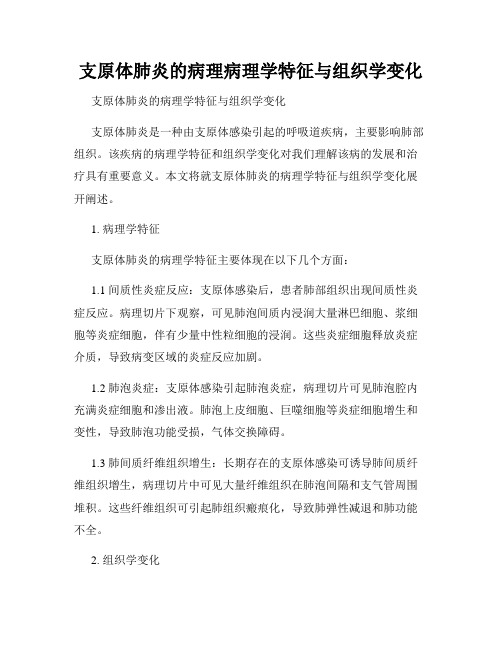 支原体肺炎的病理病理学特征与组织学变化

支原体肺炎的病理学特征与组织学变化

支原体肺炎是一种由支原体感染引起的呼吸道疾病，主要影响肺部组织。该疾病的病理学特征和组织学变化对我们理解该病的发展和治疗具有重要意义。本文将就支原体肺炎的病理学特征与组织学变化展开阐述。

1. 病理学特征

支原体肺炎的病理学特征主要体现在以下几个方面：

1.1 间质性炎症反应：支原体感染后，患者肺部组织出现间质性炎症反应。病理切片下观察，可见肺泡间质内浸润大量淋巴细胞、浆细胞等炎症细胞，伴有少量中性粒细胞的浸润。这些炎症细胞释放炎症介质，导致病变区域的炎症反应加剧。

1.2 肺泡炎症：支原体感染引起肺泡炎症，病理切片可见肺泡腔内充满炎症细胞和渗出液。肺泡上皮细胞、巨噬细胞等炎症细胞增生和变性，导致肺泡功能受损，气体交换障碍。

1.3 肺间质纤维组织增生：长期存在的支原体感染可诱导肺间质纤维组织增生，病理切片中可见大量纤维组织在肺泡间隔和支气管周围堆积。这些纤维组织可引起肺组织瘢痕化，导致肺弹性减退和肺功能不全。

2. 组织学变化